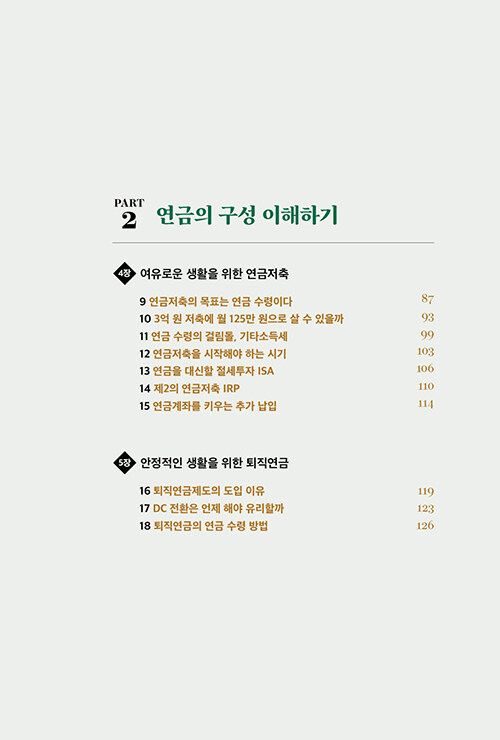 PART
2 연금의 구성 이해하기

4장 여유로운 생활을 위한 연금저축

9 연금저축의 목표는 연금 수령이다 87
10 3억 원 저축에 월 125만 원으로 살 수 있을까 93
11 연금 수령의 걸림돌, 기타소득세 99
12 연금저축을 시작해야 하는 시기 103
13 연금을 대신할 절세투자 ISA 106
14 제2의 연금저축 IRP 110
15 연금계좌를 키우는 추가 납입 114

5장 안정적인 생활을 위한 퇴직연금

16 퇴직연금제도의 도입 이유 119
17 DC 전환은 언제 해야 유리할까 123
18 퇴직연금의 연금 수령 방법 126